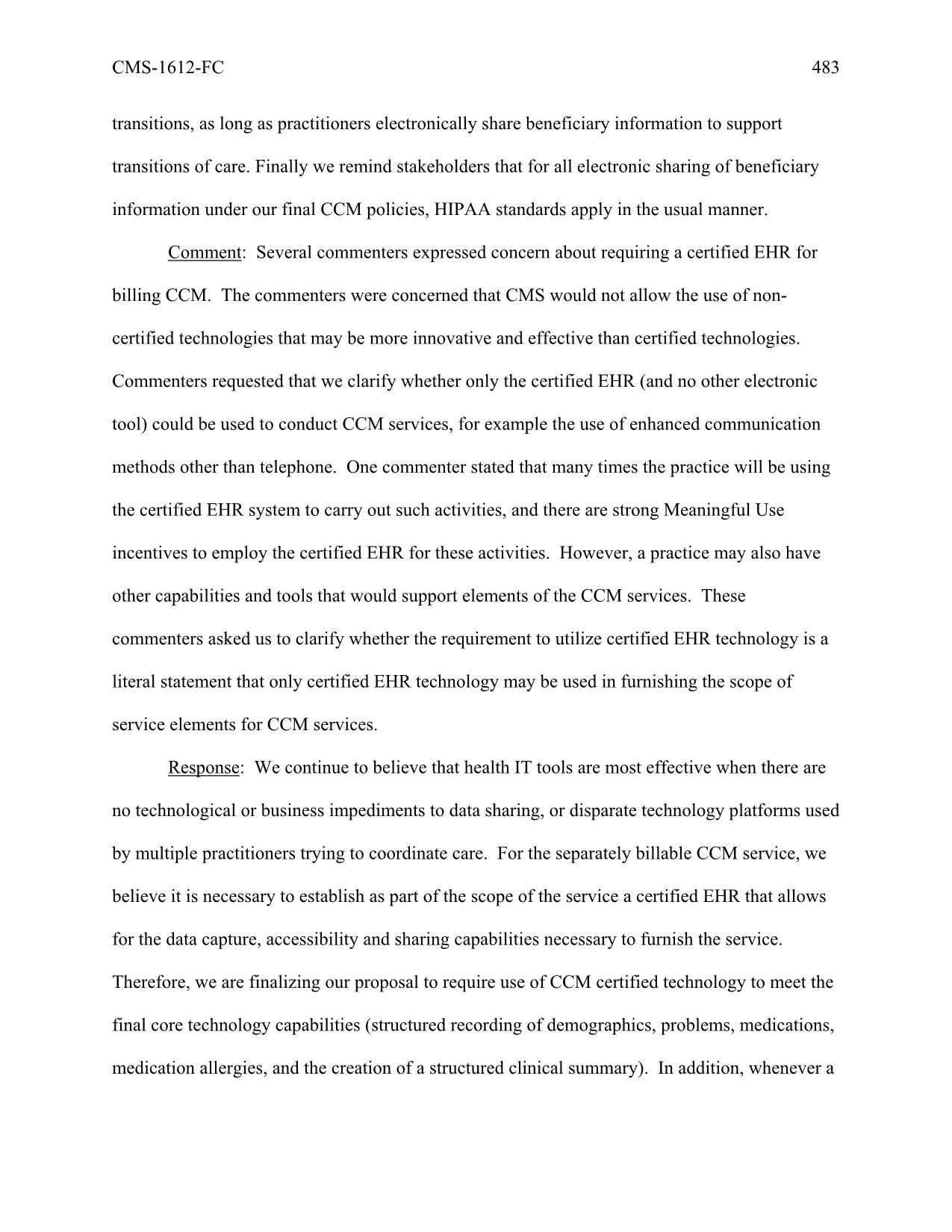 CMS-1612-FC 483

transitions, as long as practitioners electronically share beneficiary information to support transitions of care. Finally we remind stakeholders that for all electronic sharing of beneficiary information under our final CCM policies, HIPAA standards apply in the usual manner.

Comment: Several commenters expressed concern about requiring a certified EHR for billing CCM. The commenters were concerned that CMS would not allow the use of non-certified technologies that may be more innovative and effective than certified technologies. Commenters requested that we clarify whether only the certified EHR (and no other electronic tool) could be used to conduct CCM services, for example the use of enhanced communication methods other than telephone. One commenter stated that many times the practice will be using the certified EHR system to carry out such activities, and there are strong Meaningful Use incentives to employ the certified EHR for these activities. However, a practice may also have other capabilities and tools that would support elements of the CCM services. These commenters asked us to clarify whether the requirement to utilize certified EHR technology is a literal statement that only certified EHR technology may be used in furnishing the scope of service elements for CCM services.

Response: We continue to believe that health IT tools are most effective when there are no technological or business impediments to data sharing, or disparate technology platforms used by multiple practitioners trying to coordinate care. For the separately billable CCM service, we believe it is necessary to establish as part of the scope of the service a certified EHR that allows for the data capture, accessibility and sharing capabilities necessary to furnish the service. Therefore, we are finalizing our proposal to require use of CCM certified technology to meet the final core technology capabilities (structured recording of demographics, problems, medications, medication allergies, and the creation of a structured clinical summary). In addition, whenever a